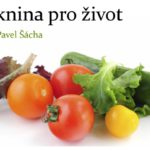 knina pro život

Pavel Šácha